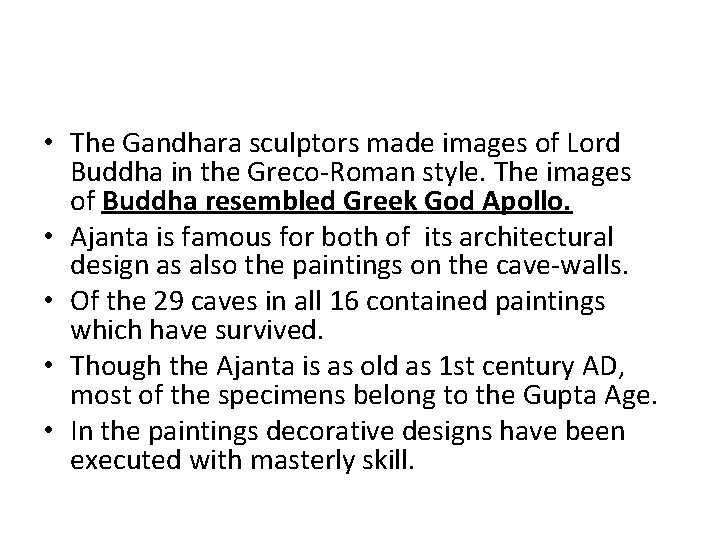 • The Gandhara sculptors made images of Lord Buddha in the Greco-Roman style. The images of Buddha resembled Greek God Apollo.
• Ajanta is famous for both of its architectural design as also the paintings on the cave-walls.
• Of the 29 caves in all 16 contained paintings which have survived.
• Though the Ajanta is as old as 1st century AD, most of the specimens belong to the Gupta Age.
• In the paintings decorative designs have been executed with masterly skill.